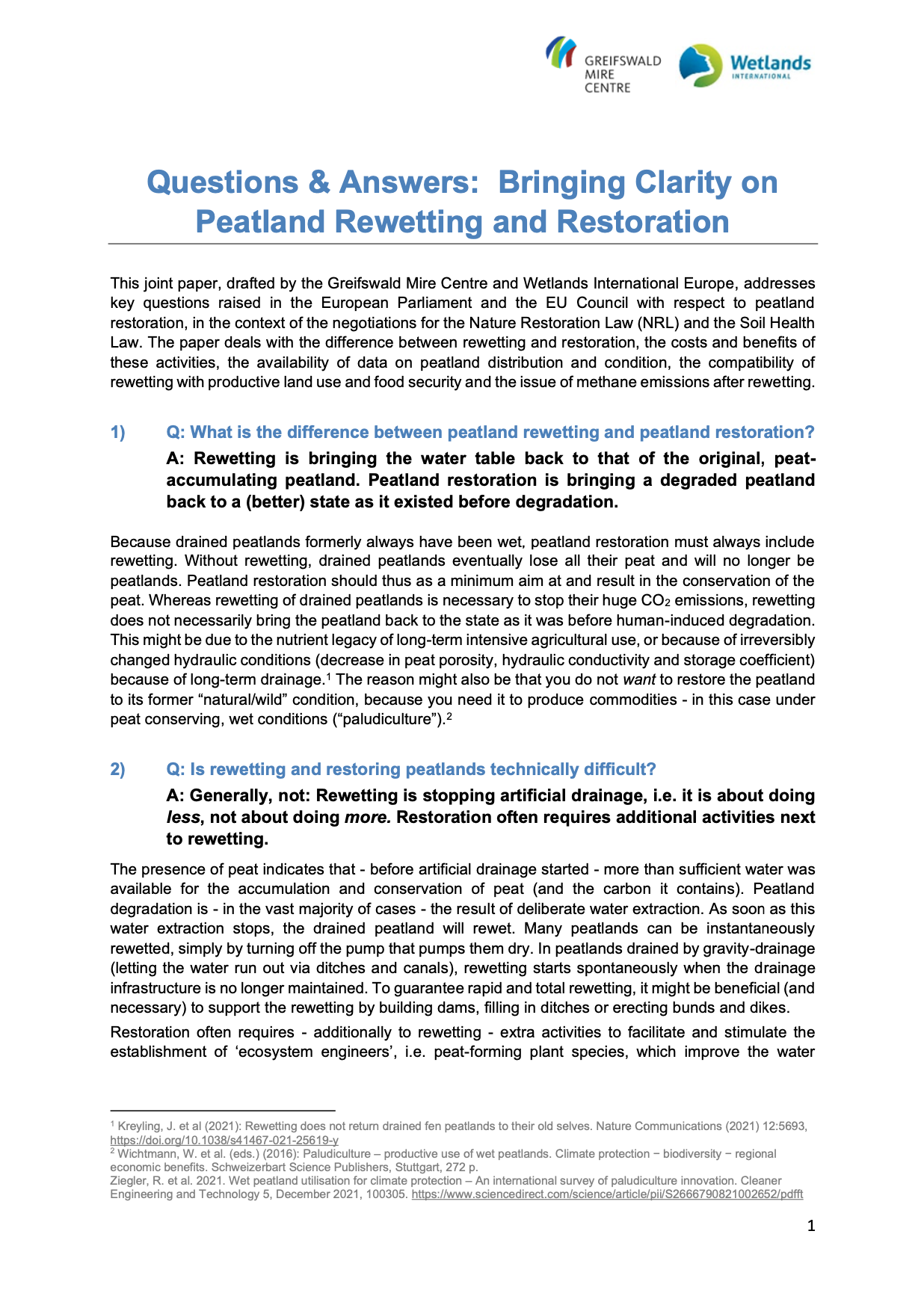 GREIFSWALD MIRE CENTRE

Wetlands INTERNATIONAL

Questions & Answers: Bringing Clarity on Peatland Rewetting and Restoration

This joint paper, drafted by the Greifswald Mire Centre and Wetlands International Europe, addresses key questions raised in the European Parliament and the EU Council with respect to peatland restoration, in the context of the negotiations for the Nature Restoration Law (NRL) and the Soil Health Law. The paper deals with the difference between rewetting and restoration, the costs and benefits of these activities, the availability of data on peatland distribution and condition, the compatibility of rewetting with productive land use and food security and the issue of methane emissions after rewetting.

1) Q: What is the difference between peatland rewetting and peatland restoration?

A: Rewetting is bringing the water table back to that of the original, peat-accumulating peatland. Peatland restoration is bringing a degraded peatland back to a (better) state as it existed before degradation.

Because drained peatlands formerly always have been wet, peatland restoration must always include rewetting. Without rewetting, drained peatlands eventually lose all their peat and will no longer be peatlands. Peatland restoration should thus as a minimum aim at and result in the conservation of the peat. Whereas rewetting of drained peatlands is necessary to stop their huge $CO_2$ emissions, rewetting does not necessarily bring the peatland back to the state as it was before human-induced degradation. This might be due to the nutrient legacy of long-term intensive agricultural use, or because of irreversibly changed hydraulic conditions (decrease in peat porosity, hydraulic conductivity and storage coefficient) because of long-term drainage.$^1$ The reason might also be that you do not want to restore the peatland to its former “natural/wild” condition, because you need it to produce commodities - in this case under peat conserving, wet conditions (“paludiculture”).$^2$

2) Q: Is rewetting and restoring peatlands technically difficult?

A: Generally, not: Rewetting is stopping artificial drainage, i.e. it is about doing less, not about doing more. Restoration often requires additional activities next to rewetting.

The presence of peat indicates that - before artificial drainage started - more than sufficient water was available for the accumulation and conservation of peat (and the carbon it contains). Peatland degradation is - in the vast majority of cases - the result of deliberate water extraction. As soon as this water extraction stops, the drained peatland will rewet. Many peatlands can be instantaneously rewetted, simply by turning off the pump that pumps them dry. In peatlands drained by gravity-drainage (letting the water run out via ditches and canals), rewetting starts spontaneously when the drainage infrastructure is no longer maintained. To guarantee rapid and total rewetting, it might be beneficial (and necessary) to support the rewetting by building dams, filling in ditches or erecting bunds and dikes.

Restoration often requires - additionally to rewetting - extra activities to facilitate and stimulate the establishment of ‘ecosystem engineers’, i.e. peat-forming plant species, which improve the water

$^1$ Kreyling, J. et al (2021): Rewetting does not return drained fen peatlands to their old selves. Nature Communications (2021) 12:5693, https://doi.org/10.1038/s41467-021-25619-y
$^2$ Wichtmann, W. et al. (eds.) (2016): Paludiculture – productive use of wet peatlands. Climate protection − biodiversity − regional economic benefits. Schweizerbart Science Publishers, Stuttgart, 272 p.
Ziegler, R. et al. 2021. Wet peatland utilisation for climate protection – An international survey of paludiculture innovation. Cleaner Engineering and Technology 5, December 2021, 100305. https://www.sciencedirect.com/science/article/pii/S2666790821002652/pdfft

1